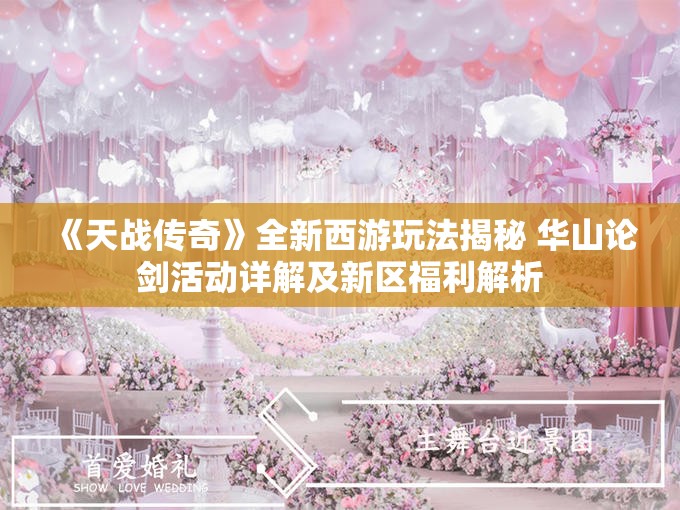 《天战传奇》全新西游玩法揭秘 华山论剑活动详解及新区福利解析

主舞台近景图

首爱婚礼
SHOW LOVE WEDDING